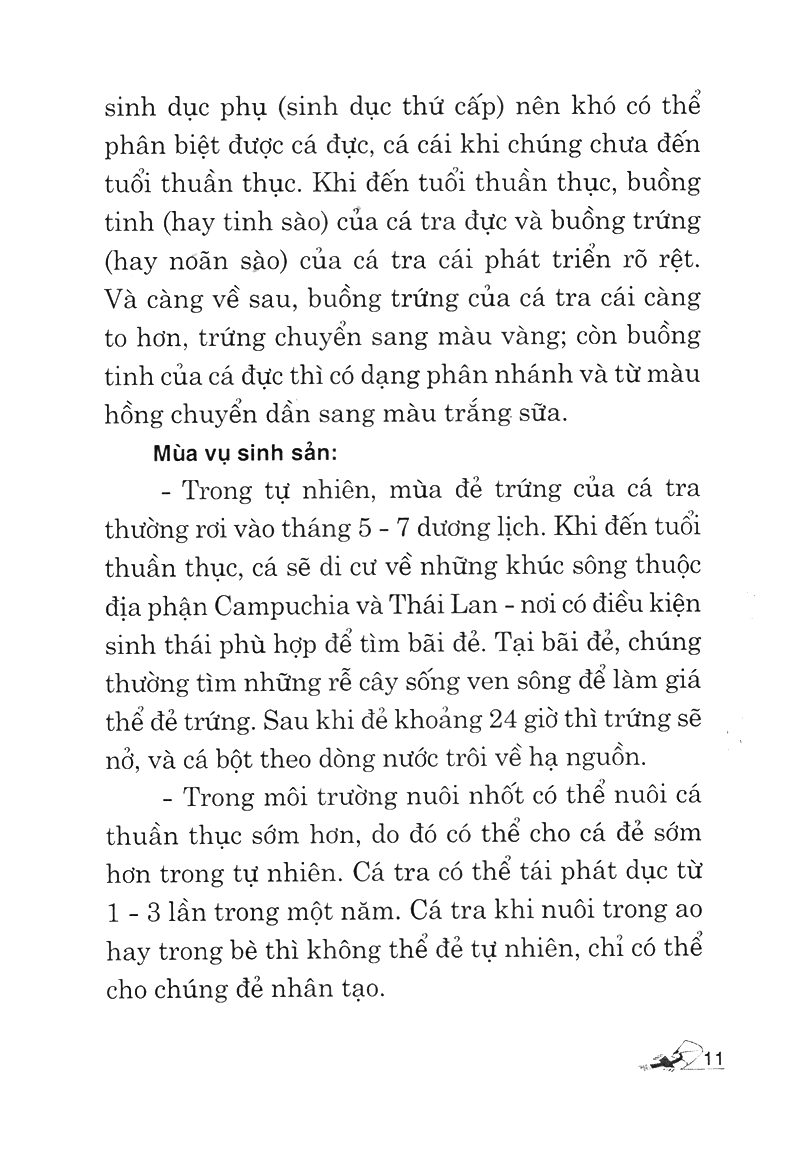 sinh dục phụ (sinh dục thứ cấp) nên khó có thể phân biệt được cá đực, cá cái khi chúng chưa đến tuổi thuần thục. Khi đến tuổi thuần thục, buồng tinh (hay tinh sào) của cá tra đực và buồng trứng (hay noãn sào) của cá tra cái phát triển rõ rệt. Và càng về sau, buồng trứng của cá tra cái càng to hơn, trứng chuyển sang màu vàng; còn buồng tinh của cá đực thì có dạng phân nhánh và từ màu hồng chuyển dần sang màu trắng sữa.

Mùa vụ sinh sản:

- Trong tự nhiên, mùa đẻ trứng của cá tra thường rơi vào tháng 5 - 7 dương lịch. Khi đến tuổi thuần thục, cá sẽ di cư về những khúc sông thuộc địa phận Campuchia và Thái Lan - nơi có điều kiện sinh thái phù hợp để tìm bãi đẻ. Tại bãi đẻ, chúng thường tìm những rễ cây sống ven sông để làm giá thể đẻ trứng. Sau khi đẻ khoảng 24 giờ thì trứng sẽ nở, và cá bột theo dòng nước trôi về hạ nguồn.

- Trong môi trường nuôi nhốt có thể nuôi cá thuần thục sớm hơn, do đó có thể cho cá đẻ sớm hơn trong tự nhiên. Cá tra có thể tái phát dục từ 1 - 3 lần trong một năm. Cá tra khi nuôi trong ao hay trong bè thì không thể đẻ tự nhiên, chỉ có thể cho chúng đẻ nhân tạo.

11